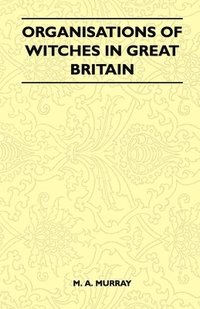 ORGANISATIONS OF WITCHES IN GREAT BRITAIN

M. A. MURRAY